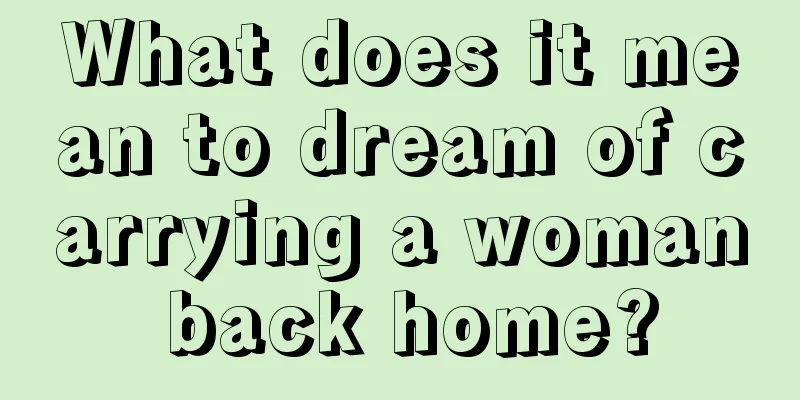 What does it mean to dream of carrying a woman back home?